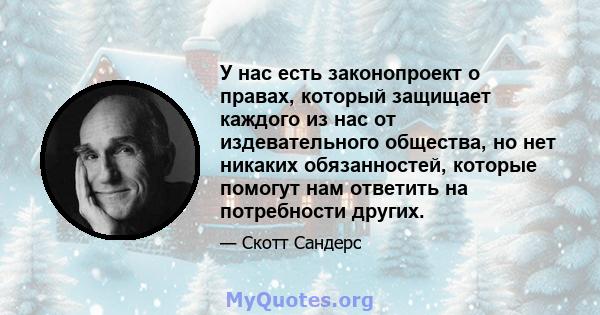 У нас есть законопроект о правах, который защищает каждого из нас от издевательного общества, но нет никаких обязанностей, которые помогут нам ответить на потребности других.

— Скотт Сандерс

MyQuotes.org